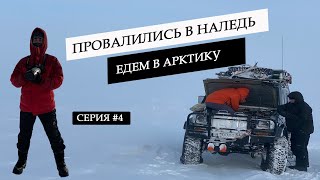 ПРОВАЛИЛИСЬ В НАЛЕДЬ

ЕДЕМ В АРКТИКУ

СЕРИЯ #4